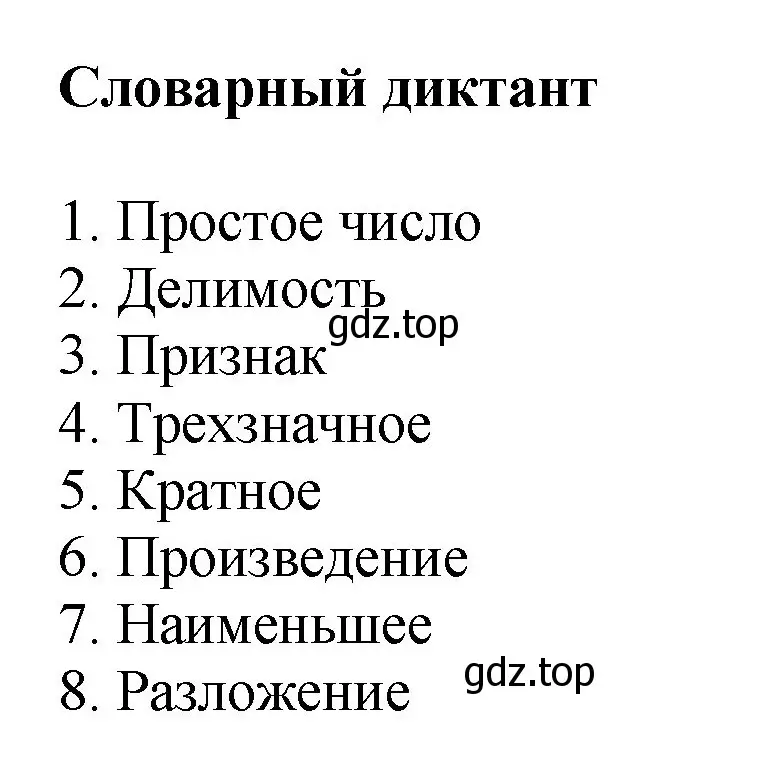 Словарный диктант

1. Простое число
2. Делимость
gdz.top
3. Признак
4. Трехзначное
5. Кратное
6. Произведение
7. Наименьшее
8. Разложение
gdz.top